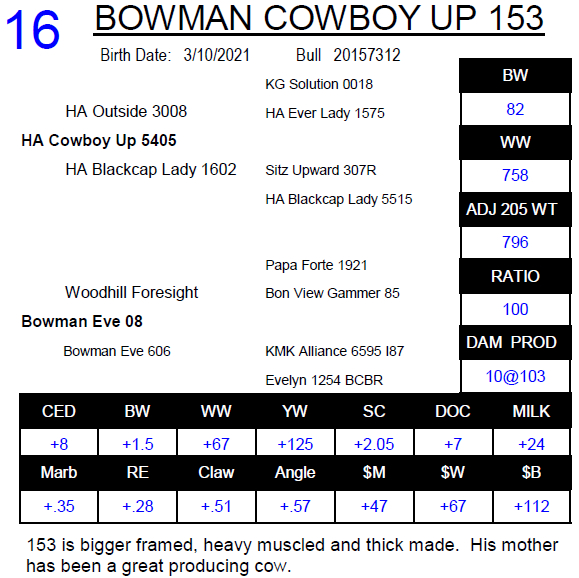 16 BOWMAN COWBOY UP 153

Birth Date: 3/10/2021 Bull 20157312

KG Solution 0018

HA Outside 3008

HA Ever Lady 1575

HA Cowboy Up 5405

HA Blackcap Lady 1602

Sitz Upward 307R

HA Blackcap Lady 5515

Papa Forte 1921

Woodhill Foresight

Bon View Gammer 85

Bowman Eve 08

Bowman Eve 606

KMK Alliance 6595 I87

Evelyn 1254 BCBR

| BW |
|---|
| 82 |
| WW |
| 758 |
| ADJ 205 WT |
| 796 |
| RATIO |
| 100 |
| DAM PROD |
| 10@103 |

| CED | BW | WW | YW | SC | DOC | MILK |
|---|---|---|---|---|---|---|
| +8 | +1.5 | +67 | +125 | +2.05 | +7 | +24 |
| Marb | RE | Claw | Angle | $M | $W | $B |
| +.35 | +.28 | +.51 | +.57 | +47 | +67 | +112 |

153 is bigger framed, heavy muscled and thick made. His mother has been a great producing cow.